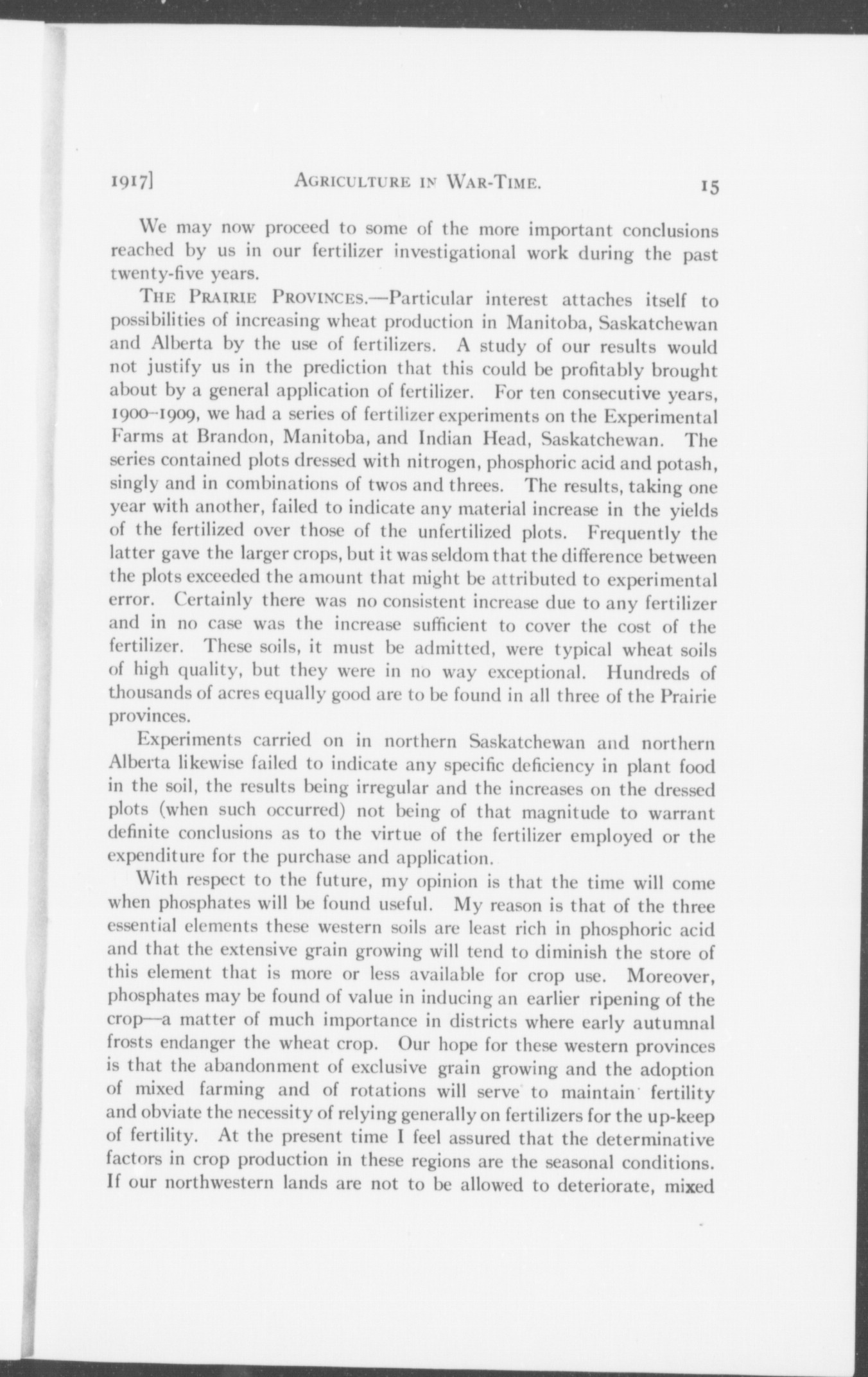 1917] AGRICULTURE IN WAR-TIME. 15

We may now proceed to some of the more important conclusions reached by us in our fertilizer investigational work during the past twenty-five years.

THE PRAIRIE PROVINCES.—Particular interest attaches itself to possibilities of increasing wheat production in Manitoba, Saskatchewan and Alberta by the use of fertilizers. A study of our results would not justify us in the prediction that this could be profitably brought about by a general application of fertilizer. For ten consecutive years, 1900–1909, we had a series of fertilizer experiments on the Experimental Farms at Brandon, Manitoba, and Indian Head, Saskatchewan. The series contained plots dressed with nitrogen, phosphoric acid and potash, singly and in combinations of twos and threes. The results, taking one year with another, failed to indicate any material increase in the yields of the fertilized over those of the unfertilized plots. Frequently the latter gave the larger crops, but it was seldom that the difference between the plots exceeded the amount that might be attributed to experimental error. Certainly there was no consistent increase due to any fertilizer and in no case was the increase sufficient to cover the cost of the fertilizer. These soils, it must be admitted, were typical wheat soils of high quality, but they were in no way exceptional. Hundreds of thousands of acres equally good are to be found in all three of the Prairie provinces.

Experiments carried on in northern Saskatchewan and northern Alberta likewise failed to indicate any specific deficiency in plant food in the soil, the results being irregular and the increases on the dressed plots (when such occurred) not being of that magnitude to warrant definite conclusions as to the virtue of the fertilizer employed or the expenditure for the purchase and application.

With respect to the future, my opinion is that the time will come when phosphates will be found useful. My reason is that of the three essential elements these western soils are least rich in phosphoric acid and that the extensive grain growing will tend to diminish the store of this element that is more or less available for crop use. Moreover, phosphates may be found of value in inducing an earlier ripening of the crop—a matter of much importance in districts where early autumnal frosts endanger the wheat crop. Our hope for these western provinces is that the abandonment of exclusive grain growing and the adoption of mixed farming and of rotations will serve to maintain fertility and obviate the necessity of relying generally on fertilizers for the up-keep of fertility. At the present time I feel assured that the determinative factors in crop production in these regions are the seasonal conditions. If our northwestern lands are not to be allowed to deteriorate, mixed